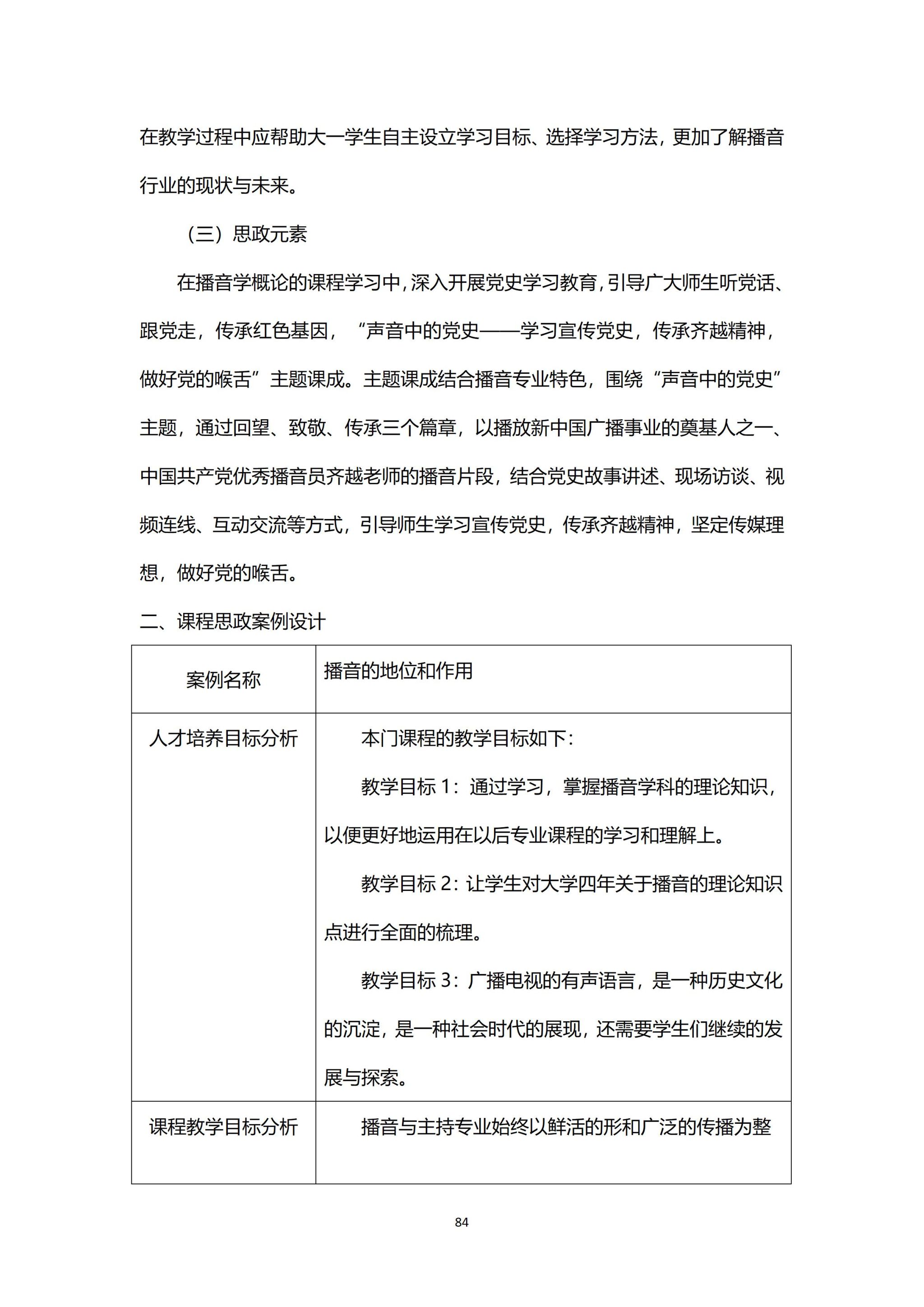 在教学过程中应帮助大一学生自主设立学习目标、选择学习方法，更加了解播音行业的现状与未来。

（三）思政元素

在播音学概论的课程学习中，深入开展党史学习教育，引导广大师生听党话、跟党走，传承红色基因，“声音中的党史——学习宣传党史，传承齐越精神，做好党的喉舌”主题课成。主题课成结合播音专业特色，围绕“声音中的党史”主题，通过回望、致敬、传承三个篇章，以播放新中国广播事业的奠基人之一、中国共产党优秀播音员齐越老师的播音片段，结合党史故事讲述、现场访谈、视频连线、互动交流等方式，引导师生学习宣传党史，传承齐越精神，坚定传媒理想，做好党的喉舌。

二、课程思政案例设计

| 案例名称 | 播音的地位和作用 |
|---|---|
| 人才培养目标分析 | 本门课程的教学目标如下：<br>教学目标 1：通过学习，掌握播音学科的理论知识，以便更好地运用在以后专业课程的学习和理解上。<br>教学目标 2：让学生对大学四年关于播音的理论知识点进行全面的梳理。<br>教学目标 3：广播电视的有声语言，是一种历史文化的沉淀，是一种社会时代的展现，还需要学生们继续的发展与探索。 |
| 课程教学目标分析 | 播音与主持专业始终以鲜活的形和广泛的传播为整 |

84